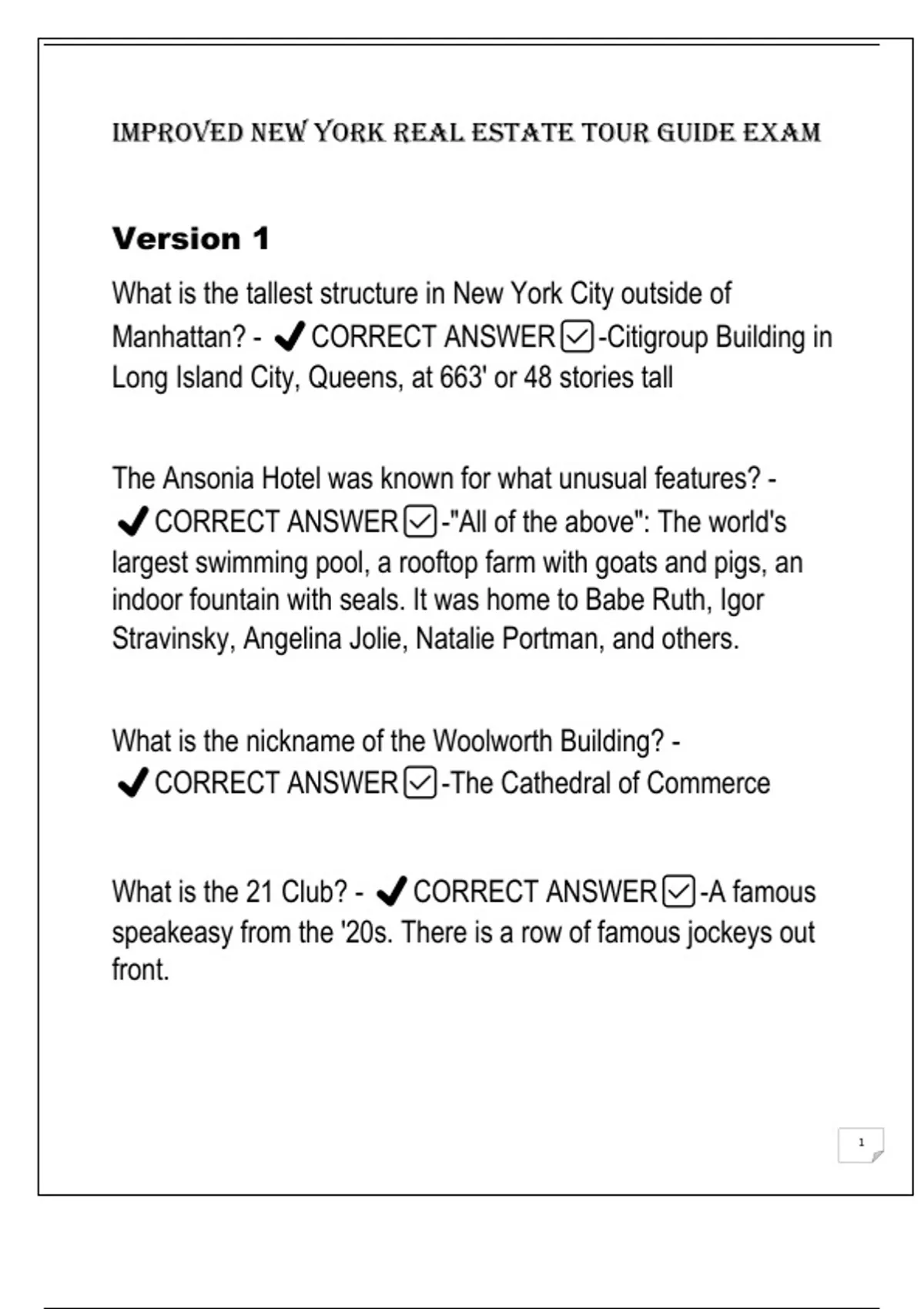 IMPROVED NEW YORK REAL ESTATE TOUR GUIDE EXAM

Version 1

What is the tallest structure in New York City outside of Manhattan? - ✔CORRECT ANSWER☑-Citigroup Building in Long Island City, Queens, at 663' or 48 stories tall

The Ansonia Hotel was known for what unusual features? - ✔CORRECT ANSWER☑-"All of the above": The world's largest swimming pool, a rooftop farm with goats and pigs, an indoor fountain with seals. It was home to Babe Ruth, Igor Stravinsky, Angelina Jolie, Natalie Portman, and others.

What is the nickname of the Woolworth Building? - ✔CORRECT ANSWER☑-The Cathedral of Commerce

What is the 21 Club? - ✔CORRECT ANSWER☑-A famous speakeasy from the '20s. There is a row of famous jockeys out front.

1